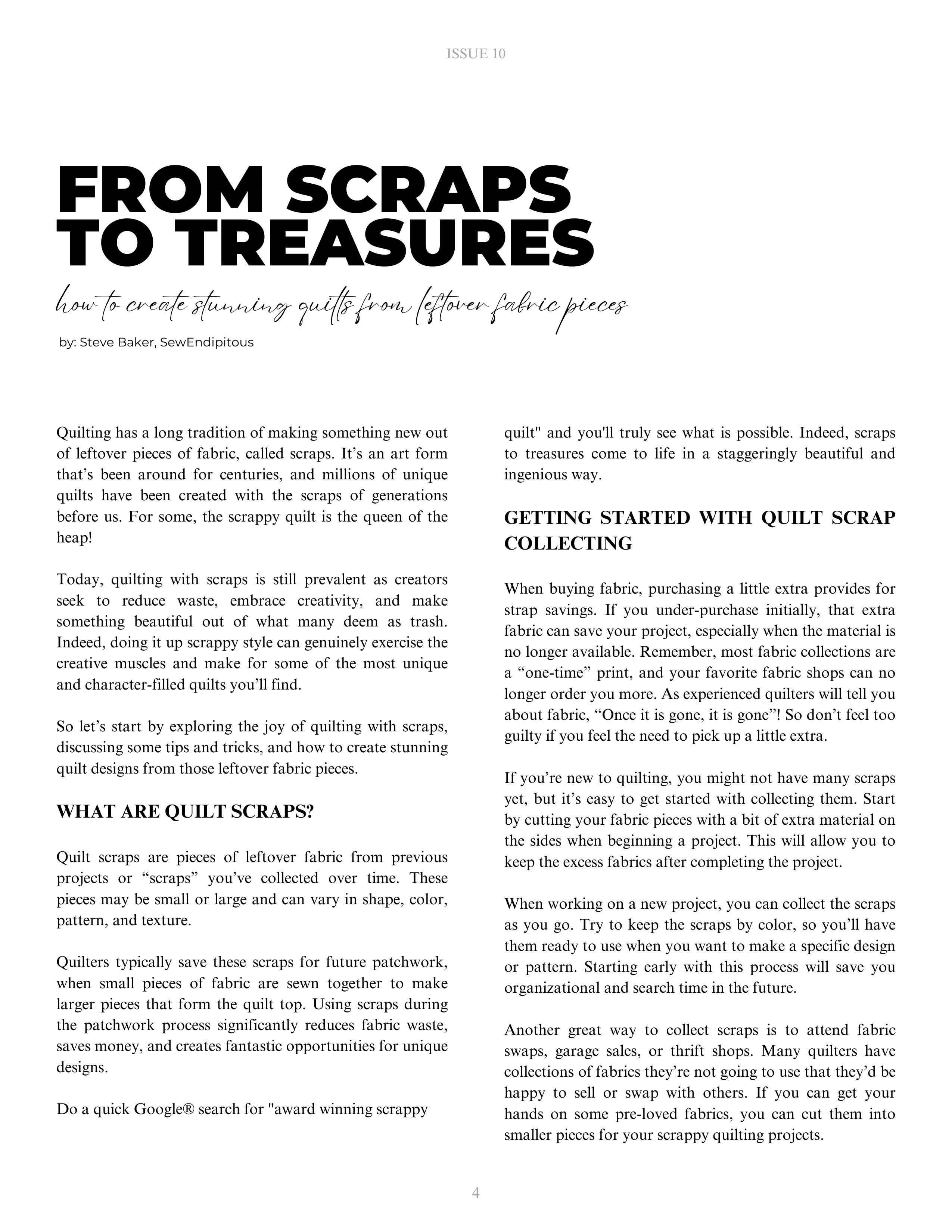 ISSUE 10

FROM SCRAPS TO TREASURES

how to create stunning quilts from leftover fabric pieces

by: Steve Baker, SewEndipitous

Quilting has a long tradition of making something new out of leftover pieces of fabric, called scraps. It's an art form that's been around for centuries, and millions of unique quilts have been created with the scraps of generations before us. For some, the scrappy quilt is the queen of the heap!

Today, quilting with scraps is still prevalent as creators seek to reduce waste, embrace creativity, and make something beautiful out of what many deem as trash. Indeed, doing it up scrappy style can genuinely exercise the creative muscles and make for some of the most unique and character-filled quilts you'll find.

So let's start by exploring the joy of quilting with scraps, discussing some tips and tricks, and how to create stunning quilt designs from those leftover fabric pieces.

WHAT ARE QUILT SCRAPS?

Quilt scraps are pieces of leftover fabric from previous projects or "scraps" you've collected over time. These pieces may be small or large and can vary in shape, color, pattern, and texture.

Quilters typically save these scraps for future patchwork, when small pieces of fabric are sewn together to make larger pieces that form the quilt top. Using scraps during the patchwork process significantly reduces fabric waste, saves money, and creates fantastic opportunities for unique designs.

Do a quick Google® search for "award winning scrappy quilt" and you'll truly see what is possible. Indeed, scraps to treasures come to life in a staggeringly beautiful and ingenious way.

GETTING STARTED WITH QUILT SCRAP COLLECTING

When buying fabric, purchasing a little extra provides for strap savings. If you under-purchase initially, that extra fabric can save your project, especially when the material is no longer available. Remember, most fabric collections are a "one-time" print, and your favorite fabric shops can no longer order you more. As experienced quilters will tell you about fabric, "Once it is gone, it is gone"! So don't feel too guilty if you feel the need to pick up a little extra.

If you're new to quilting, you might not have many scraps yet, but it's easy to get started with collecting them. Start by cutting your fabric pieces with a bit of extra material on the sides when beginning a project. This will allow you to keep the excess fabrics after completing the project.

When working on a new project, you can collect the scraps as you go. Try to keep the scraps by color, so you'll have them ready to use when you want to make a specific design or pattern. Starting early with this process will save you organizational and search time in the future.

Another great way to collect scraps is to attend fabric swaps, garage sales, or thrift shops. Many quilters have collections of fabrics they're not going to use that they'd be happy to sell or swap with others. If you can get your hands on some pre-loved fabrics, you can cut them into smaller pieces for your scrappy quilting projects.

4